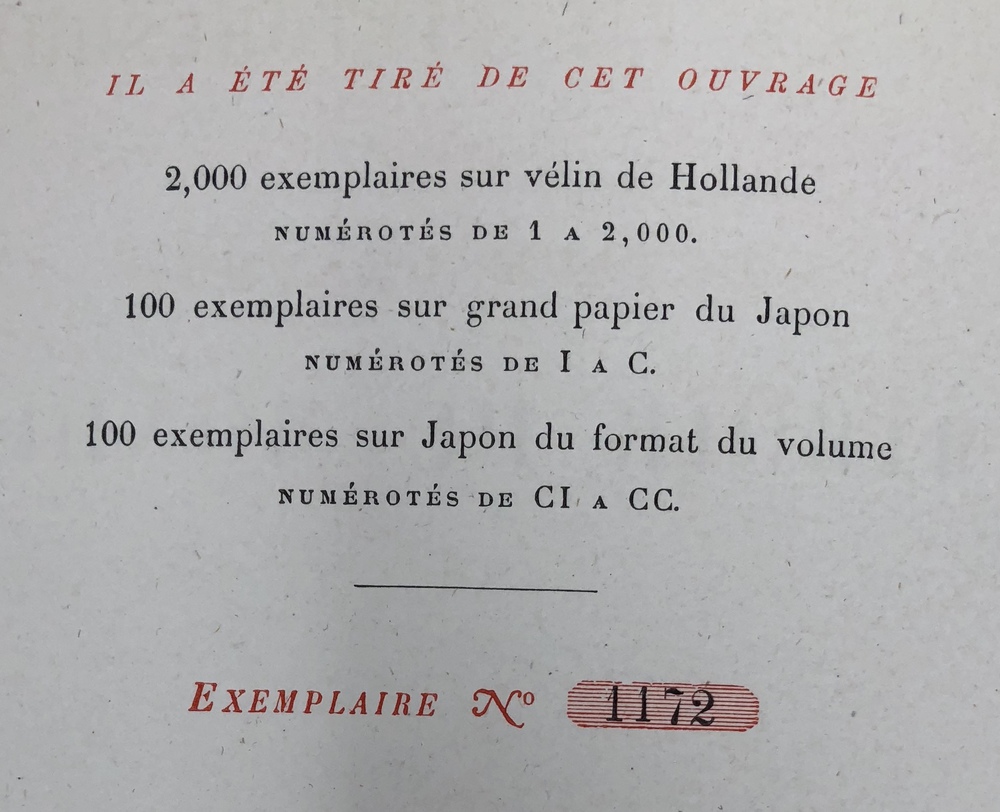 IL A ÉTÉ TIRÉ DE CET OUVRAGE

2,000 exemplaires sur vélin de Hollande
NUMÉROTÉS DE 1 A 2,000.

100 exemplaires sur grand papier du Japon
NUMÉROTÉS DE I A C.

100 exemplaires sur Japon du format du volume
NUMÉROTÉS DE CI A CC.

EXEMPLAIRE N° 1172